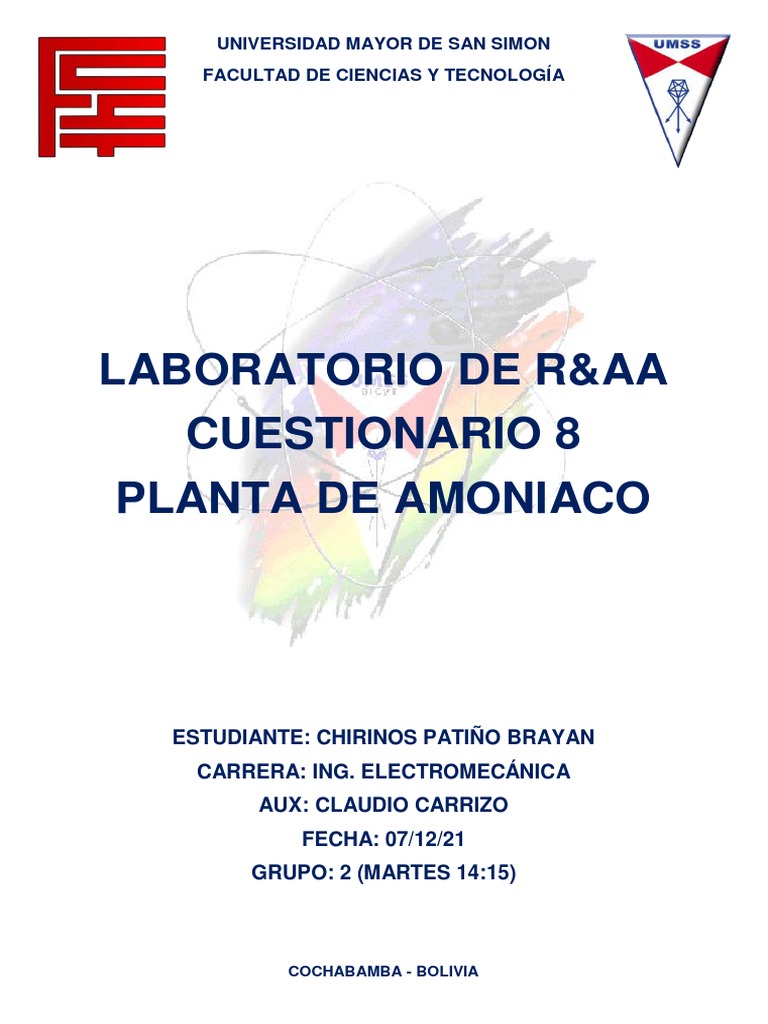 UNIVERSIDAD MAYOR DE SAN SIMON
FACULTAD DE CIENCIAS Y TECNOLOGÍA

UMSS

LABORATORIO DE R&AA
CUESTIONARIO 8
PLANTA DE AMONIACO

ESTUDIANTE: CHIRINOS PATIÑO BRAYAN
CARRERA: ING. ELECTROMECÁNICA
AUX: CLAUDIO CARRIZO
FECHA: 07/12/21
GRUPO: 2 (MARTES 14:15)

COCHABAMBA - BOLIVIA